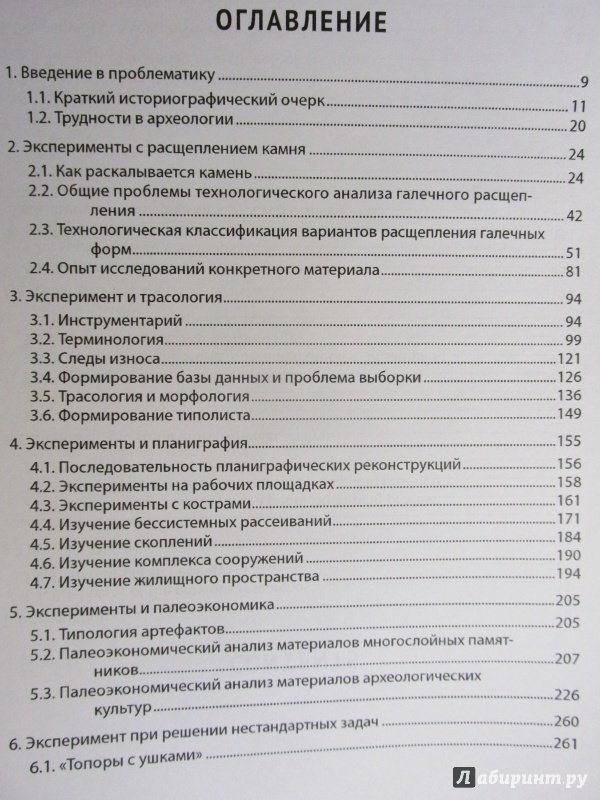 ОГЛАВЛЕНИЕ

1. Введение в проблематику 9
1.1. Краткий историографический очерк 11
1.2. Трудности в археологии 20

2. Эксперименты с расщеплением камня 24
2.1. Как раскалывается камень 24
2.2. Общие проблемы технологического анализа галечного расщепления 42
2.3. Технологическая классификация вариантов расщепления галечных форм 51
2.4. Опыт исследований конкретного материала 81

3. Эксперимент и трасология 94
3.1. Инструментарий 94
3.2. Терминология 99
3.3. Следы износа 121
3.4. Формирование базы данных и проблема выборки 126
3.5. Трасология и морфология 136
3.6. Формирование типолиста 149

4. Эксперименты и планиграфия 155
4.1. Последовательность планиграфических реконструкций 156
4.2. Эксперименты на рабочих площадках 158
4.3. Эксперименты с кострами 161
4.4. Изучение бессистемных рассеиваний 171
4.5. Изучение скоплений 184
4.6. Изучение комплекса сооружений 190
4.7. Изучение жилищного пространства 194

5. Эксперименты и палеоэкономика 205
5.1. Типология артефактов 205
5.2. Палеоэкономический анализ материалов многослойных памятников 207
5.3. Палеоэкономический анализ материалов археологических культур 226

6. Эксперимент при решении нестандартных задач 260
6.1. «Топоры с ушками» 261

Лабиринт.ру